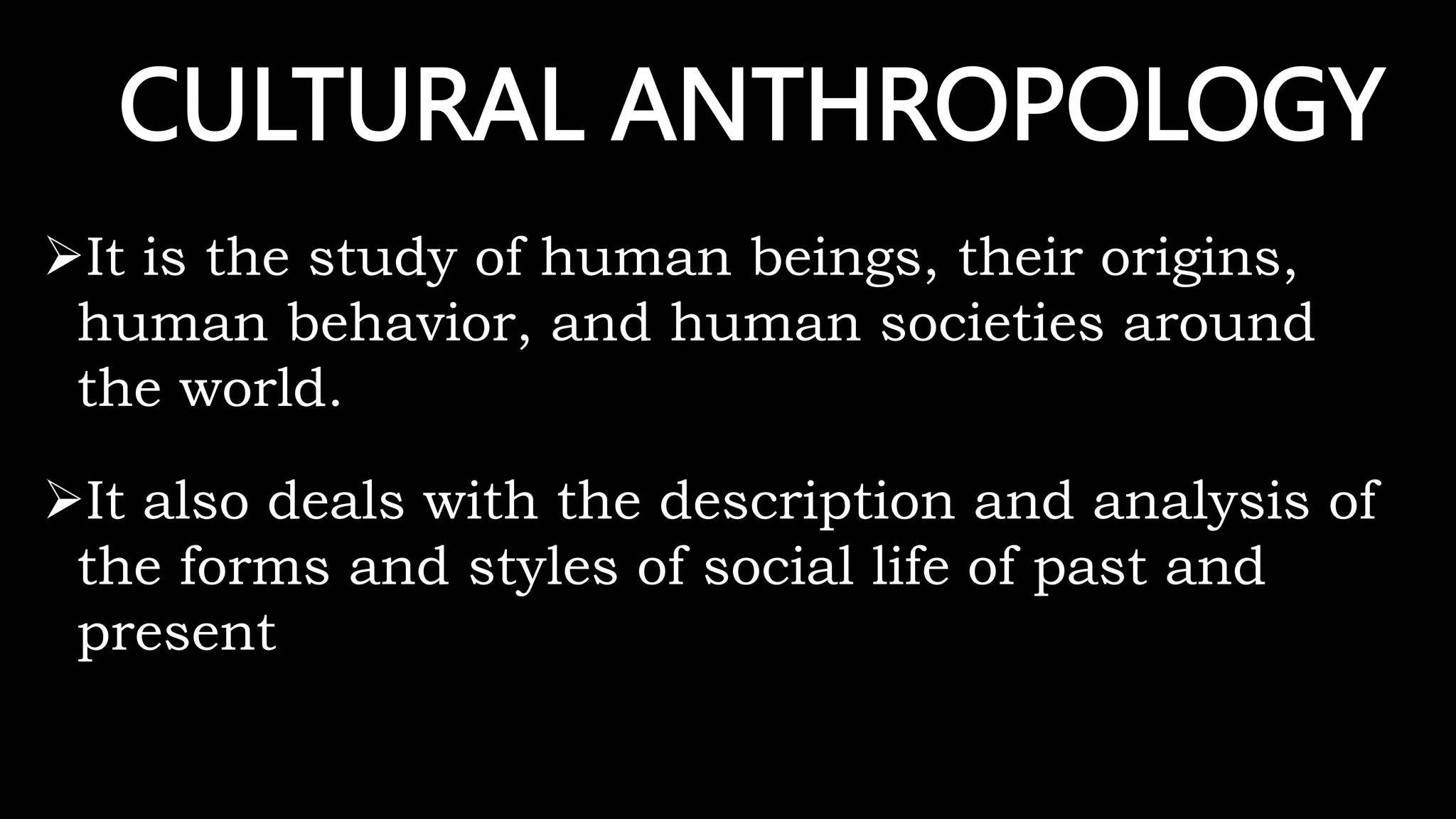 CULTURAL ANTHROPOLOGY

➢It is the study of human beings, their origins, human behavior, and human societies around the world.

➢It also deals with the description and analysis of the forms and styles of social life of past and present